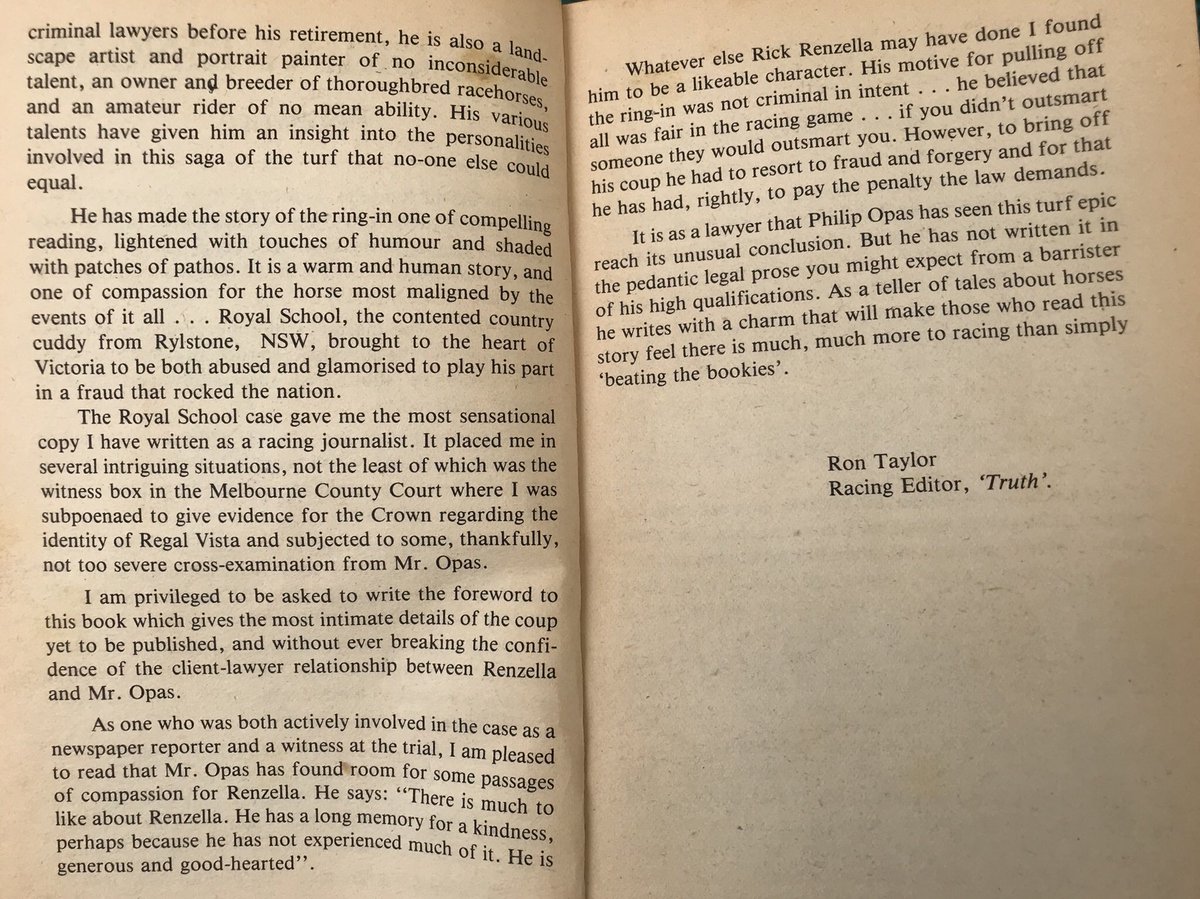 criminal lawyers before his retirement, he is also a landscape artist and portrait painter of no inconsiderable talent, an owner and breeder of thoroughbred racehorses, and an amateur rider of no mean ability. His various talents have given him an insight into the personalities involved in this saga of the turf that no-one else could equal.

He has made the story of the ring-in one of compelling reading, lightened with touches of humour and shaded with patches of pathos. It is a warm and human story, and one of compassion for the horse most maligned by the events of it all . . . Royal School, the contented country cuddy from Rylstone, NSW, brought to the heart of Victoria to be both abused and glamorised to play his part in a fraud that rocked the nation.

The Royal School case gave me the most sensational copy I have written as a racing journalist. It placed me in several intriguing situations, not the least of which was the witness box in the Melbourne County Court where I was subpoenaed to give evidence for the Crown regarding the identity of Regal Vista and subjected to some, thankfully, not too severe cross-examination from Mr. Opas.

I am privileged to be asked to write the foreword to this book which gives the most intimate details of the coup yet to be published, and without ever breaking the confidence of the client-lawyer relationship between Renzella and Mr. Opas.

As one who was both actively involved in the case as a newspaper reporter and a witness at the trial, I am pleased to read that Mr. Opas has found room for some passages of compassion for Renzella. He says: "There is much to like about Renzella. He has a long memory for a kindness, perhaps because he has not experienced much of it. He is generous and good-hearted".

Whatever else Rick Renzella may have done I found him to be a likeable character. His motive for pulling off the ring-in was not criminal in intent . . . he believed that all was fair in the racing game . . . if you didn't outsmart someone they would outsmart you. However, to bring off his coup he had to resort to fraud and forgery and for that he has had, rightly, to pay the penalty the law demands.

It is as a lawyer that Philip Opas has seen this turf epic reach its unusual conclusion. But he has not written it in the pedantic legal prose you might expect from a barrister of his high qualifications. As a teller of tales about horses he writes with a charm that will make those who read this story feel there is much, much more to racing than simply 'beating the bookies'.

Ron Taylor
Racing Editor, 'Truth'.